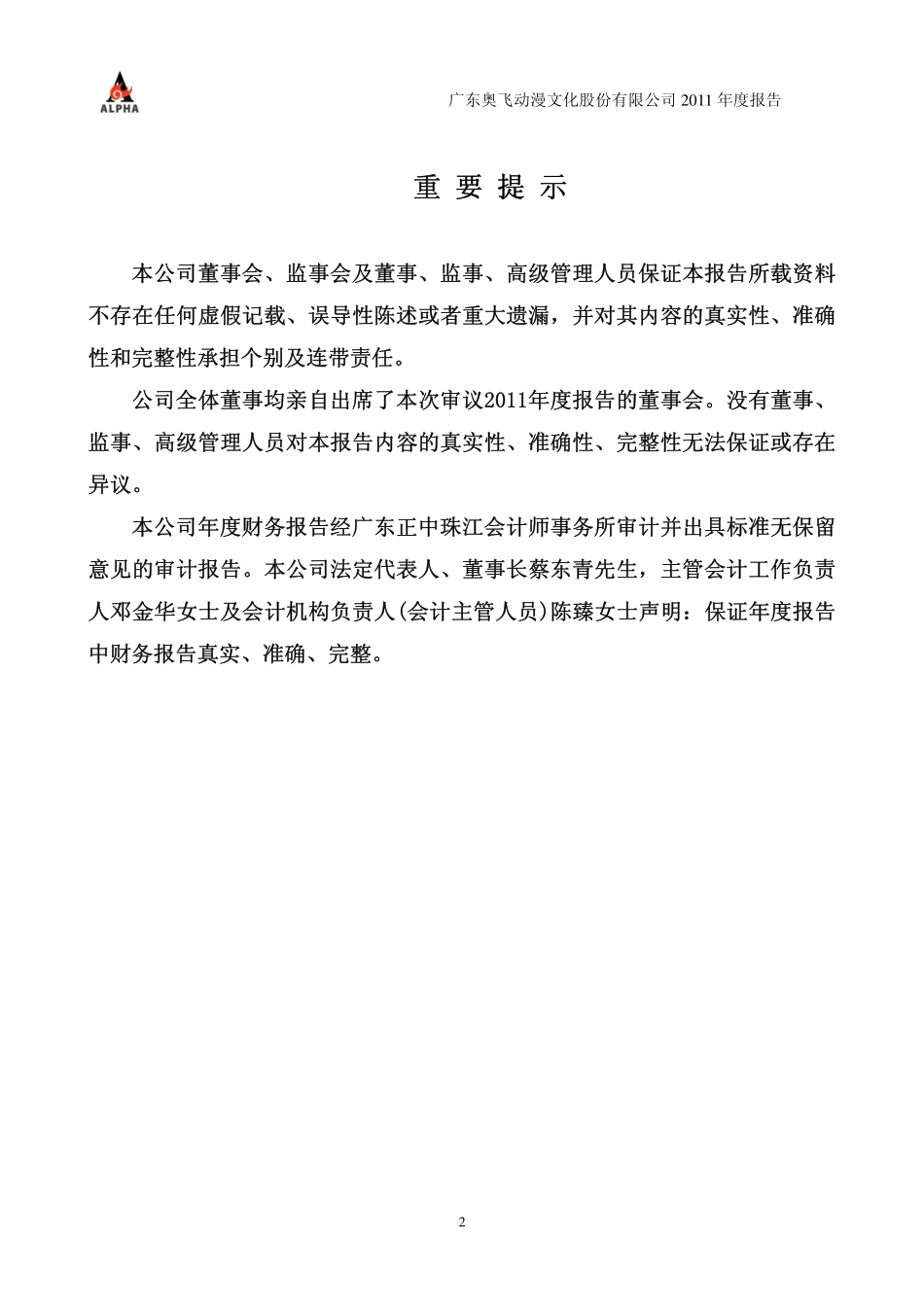 ALPHA

广东奥飞动漫文化股份有限公司 2011 年度报告

重 要 提 示

本公司董事会、监事会及董事、监事、高级管理人员保证本报告所载资料不存在任何虚假记载、误导性陈述或者重大遗漏，并对其内容的真实性、准确性和完整性承担个别及连带责任。

公司全体董事均亲自出席了本次审议2011年度报告的董事会。没有董事、监事、高级管理人员对本报告内容的真实性、准确性、完整性无法保证或存在异议。

本公司年度财务报告经广东正中珠江会计师事务所审计并出具标准无保留意见的审计报告。本公司法定代表人、董事长蔡东青先生，主管会计工作负责人邓金华女士及会计机构负责人(会计主管人员)陈臻女士声明：保证年度报告中财务报告真实、准确、完整。

2